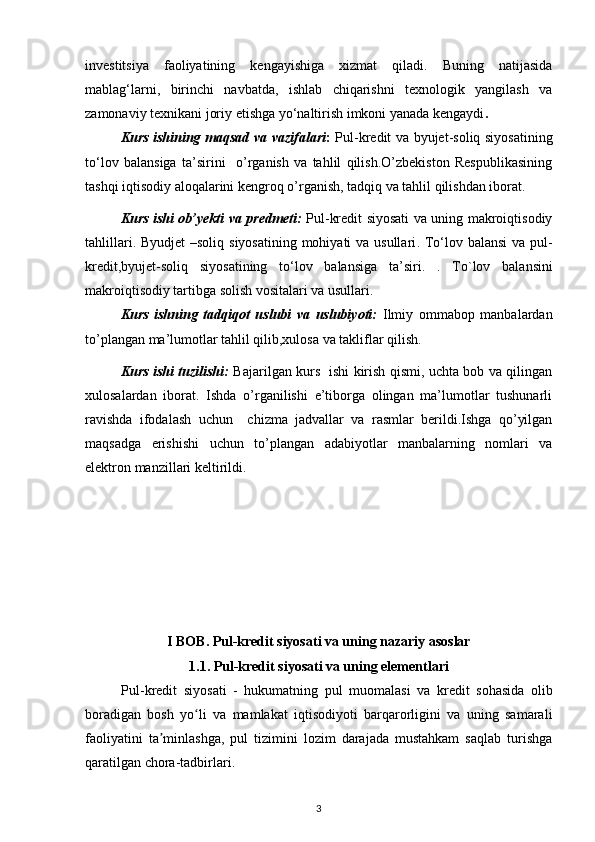 investitsiya faoliyatining kengayishiga xizmat qiladi. Buning natijasida mablag‘larni, birinchi navbatda, ishlab chiqarishni texnologik yangilash va zamonaviy texnikani joriy etishga yo‘naltirish imkoni yanada kengaydi.

Kurs ishining maqsad va vazifalari: Pul-kredit va byujet-soliq siyosatining to‘lov balansiga ta’sirini o’rganish va tahlil qilish.O’zbekiston Respublikasining tashqi iqtisodiy aloqalarini kengroq o’rganish, tadqiq va tahlil qilishdan iborat.

Kurs ishi ob’yekti va predmeti: Pul-kredit siyosati va uning makroiqtisodiy tahlillari. Byudjet –soliq siyosatining mohiyati va usullari. To‘lov balansi va pul-kredit,byujet-soliq siyosatining to‘lov balansiga ta’siri. . To`lov balansini makroiqtisodiy tartibga solish vositalari va usullari.

Kurs ishning tadqiqot uslubi va uslubiyoti: Ilmiy ommabop manbalardan to’plangan ma’lumotlar tahlil qilib,xulosa va takliflar qilish.

Kurs ishi tuzilishi: Bajarilgan kurs ishi kirish qismi, uchta bob va qilingan xulosalardan iborat. Ishda o’rganilishi e’tiborga olingan ma’lumotlar tushunarli ravishda ifodalash uchun chizma jadvallar va rasmlar berildi.Ishga qo’yilgan maqsadga erishishi uchun to’plangan adabiyotlar manbalarning nomlari va elektron manzillari keltirildi.

I BOB. Pul-kredit siyosati va uning nazariy asoslar
1.1. Pul-kredit siyosati va uning elementlari

Pul-kredit siyosati - hukumatning pul muomalasi va kredit sohasida olib boradigan bosh yo‘li va mamlakat iqtisodiyoti barqarorligini va uning samarali faoliyatini ta’minlashga, pul tizimini lozim darajada mustahkam saqlab turishga qaratilgan chora-tadbirlari.

3